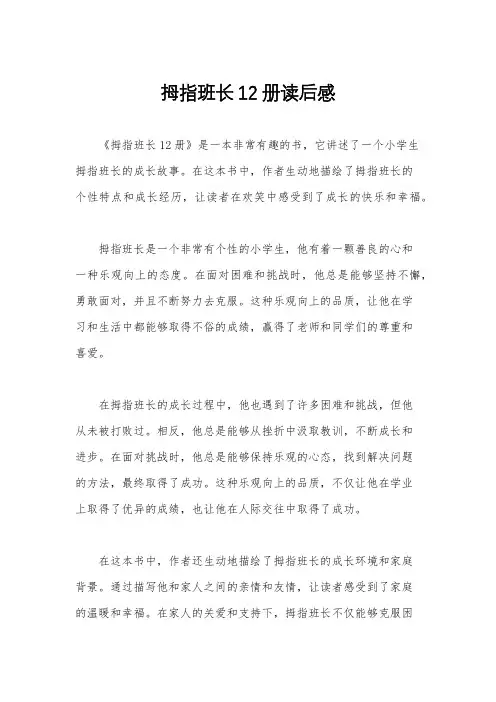 拇指班长12册读后感

《拇指班长12册》是一本非常有趣的书，它讲述了一个小学生拇指班长的成长故事。在这本书中，作者生动地描绘了拇指班长的个性特点和成长经历，让读者在欢笑中感受到了成长的快乐和幸福。

拇指班长是一个非常有个性的小学生，他有着一颗善良的心和一种乐观向上的态度。在面对困难和挑战时，他总是能够坚持不懈，勇敢面对，并且不断努力去克服。这种乐观向上的品质，让他在学习和生活中都能够取得不俗的成绩，赢得了老师和同学们的尊重和喜爱。

在拇指班长的成长过程中，他也遇到了许多困难和挑战，但他从未被打败过。相反，他总是能够从挫折中汲取教训，不断成长和进步。在面对挑战时，他总是能够保持乐观的心态，找到解决问题的方法，最终取得了成功。这种乐观向上的品质，不仅让他在学业上取得了优异的成绩，也让他在人际交往中取得了成功。

在这本书中，作者还生动地描绘了拇指班长的成长环境和家庭背景。通过描写他和家人之间的亲情和友情，让读者感受到了家庭的温暖和幸福。在家人的关爱和支持下，拇指班长不仅能够克服困